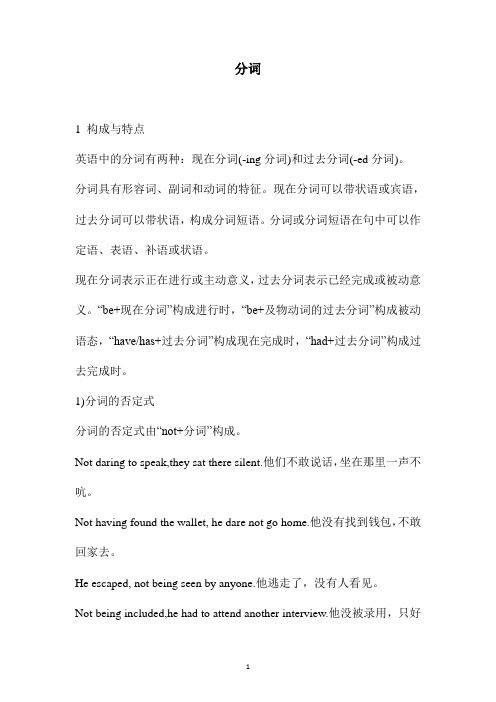 分词

1 构成与特点

英语中的分词有两种：现在分词(-ing 分词)和过去分词(-ed 分词)。

分词具有形容词、副词和动词的特征。现在分词可以带状语或宾语，过去分词可以带状语，构成分词短语。分词或分词短语在句中可以作定语、表语、补语或状语。

现在分词表示正在进行或主动意义，过去分词表示已经完成或被动意义。“be+现在分词”构成进行时，“be+及物动词的过去分词”构成被动语态，“have/has+过去分词”构成现在完成时，“had+过去分词”构成过去完成时。

1)分词的否定式

分词的否定式由“not+分词”构成。

Not daring to speak,they sat there silent.他们不敢说话，坐在那里一声不吭。

Not having found the wallet, he dare not go home.他没有找到钱包，不敢回家去。

He escaped, not being seen by anyone.他逃走了，没有人看见。

Not being included,he had to attend another interview.他没被录用，只好

1